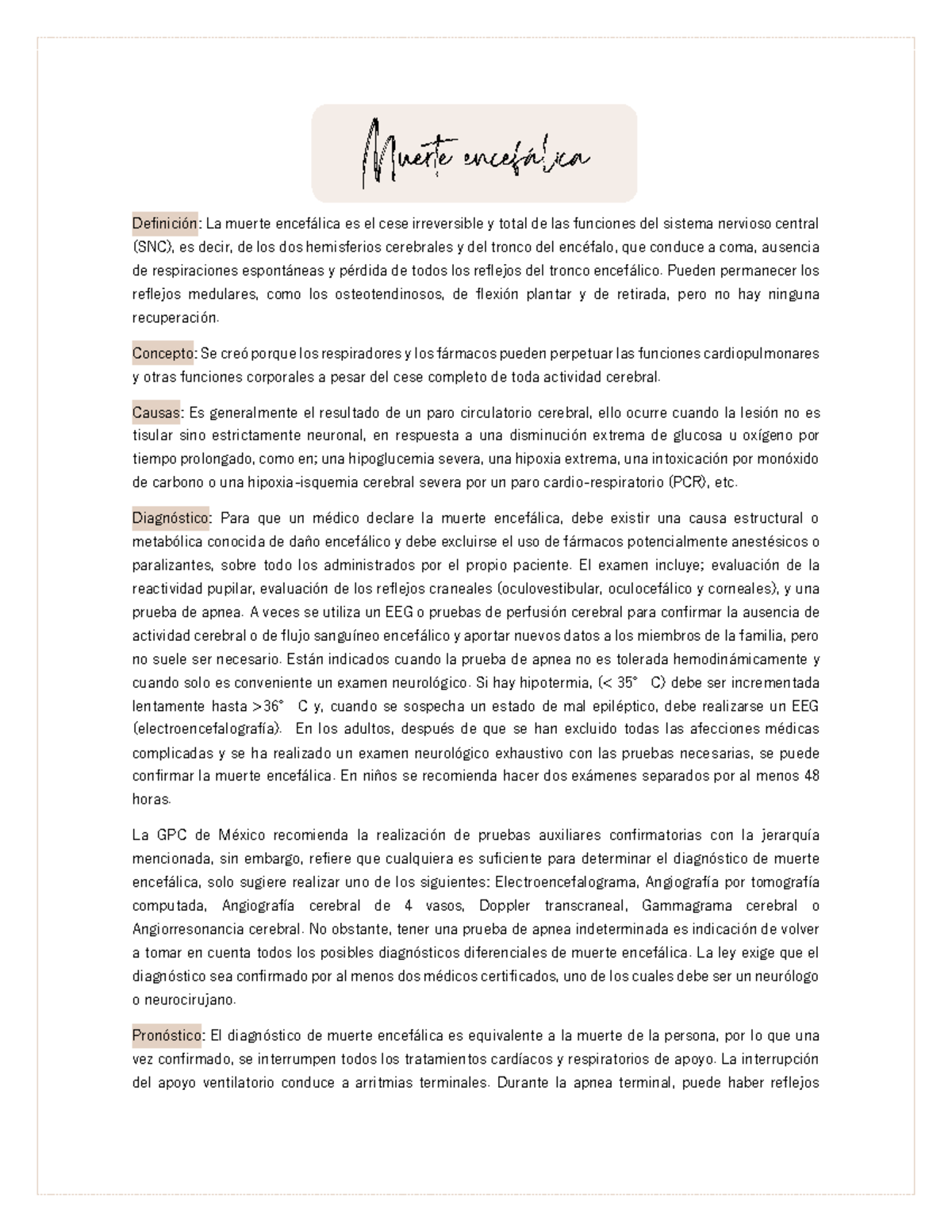 Muerte encefálica

Definición: La muerte encefálica es el cese irreversible y total de las funciones del sistema nervioso central (SNC), es decir, de los dos hemisferios cerebrales y del tronco del encéfalo, que conduce a coma, ausencia de respiraciones espontáneas y pérdida de todos los reflejos del tronco encefálico. Pueden permanecer los reflejos medulares, como los osteotendinosos, de flexión plantar y de retirada, pero no hay ninguna recuperación.

Concepto: Se creó porque los respiradores y los fármacos pueden perpetuar las funciones cardiopulmonares y otras funciones corporales a pesar del cese completo de toda actividad cerebral.

Causas: Es generalmente el resultado de un paro circulatorio cerebral, ello ocurre cuando la lesión no es tisular sino estrictamente neuronal, en respuesta a una disminución extrema de glucosa u oxígeno por tiempo prolongado, como en; una hipoglucemia severa, una hipoxia extrema, una intoxicación por monóxido de carbono o una hipoxia-isquemia cerebral severa por un paro cardio-respiratorio (PCR), etc.

Diagnóstico: Para que un médico declare la muerte encefálica, debe existir una causa estructural o metabólica conocida de daño encefálico y debe excluirse el uso de fármacos potencialmente anestésicos o paralizantes, sobre todo los administrados por el propio paciente. El examen incluye; evaluación de la reactividad pupilar, evaluación de los reflejos craneales (oculovestibular, oculocefálico y corneales), y una prueba de apnea. A veces se utiliza un EEG o pruebas de perfusión cerebral para confirmar la ausencia de actividad cerebral o de flujo sanguíneo encefálico y aportar nuevos datos a los miembros de la familia, pero no suele ser necesario. Están indicados cuando la prueba de apnea no es tolerada hemodinámicamente y cuando solo es conveniente un examen neurológico. Si hay hipotermia, (< 35° C) debe ser incrementada lentamente hasta >36° C y, cuando se sospecha un estado de mal epiléptico, debe realizarse un EEG (electroencefalografía). En los adultos, después de que se han excluido todas las afecciones médicas complicadas y se ha realizado un examen neurológico exhaustivo con las pruebas necesarias, se puede confirmar la muerte encefálica. En niños se recomienda hacer dos exámenes separados por al menos 48 horas.

La GPC de México recomienda la realización de pruebas auxiliares confirmatorias con la jerarquía mencionada, sin embargo, refiere que cualquiera es suficiente para determinar el diagnóstico de muerte encefálica, solo sugiere realizar uno de los siguientes: Electroencefalograma, Angiografía por tomografía computada, Angiografía cerebral de 4 vasos, Doppler transcraneal, Gammagrama cerebral o Angiorresonancia cerebral. No obstante, tener una prueba de apnea indeterminada es indicación de volver a tomar en cuenta todos los posibles diagnósticos diferenciales de muerte encefálica. La ley exige que el diagnóstico sea confirmado por al menos dos médicos certificados, uno de los cuales debe ser un neurólogo o neurocirujano.

Pronóstico: El diagnóstico de muerte encefálica es equivalente a la muerte de la persona, por lo que una vez confirmado, se interrumpen todos los tratamientos cardíacos y respiratorios de apoyo. La interrupción del apoyo ventilatorio conduce a arritmias terminales. Durante la apnea terminal, puede haber reflejos